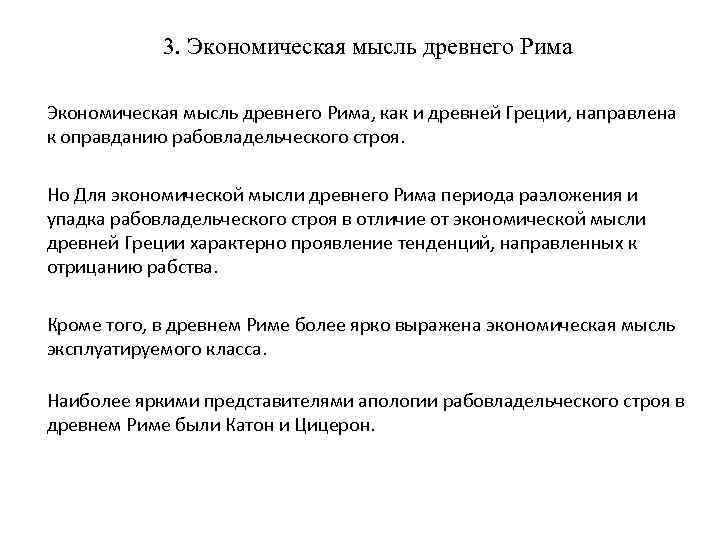 3. Экономическая мысль древнего Рима

Экономическая мысль древнего Рима, как и древней Греции, направлена к оправданию рабовладельческого строя.

Но Для экономической мысли древнего Рима периода разложения и упадка рабовладельческого строя в отличие от экономической мысли древней Греции характерно проявление тенденций, направленных к отрицанию рабства.

Кроме того, в древнем Риме более ярко выражена экономическая мысль эксплуатируемого класса.

Наиболее яркими представителями апологии рабовладельческого строя в древнем Риме были Катон и Цицерон.